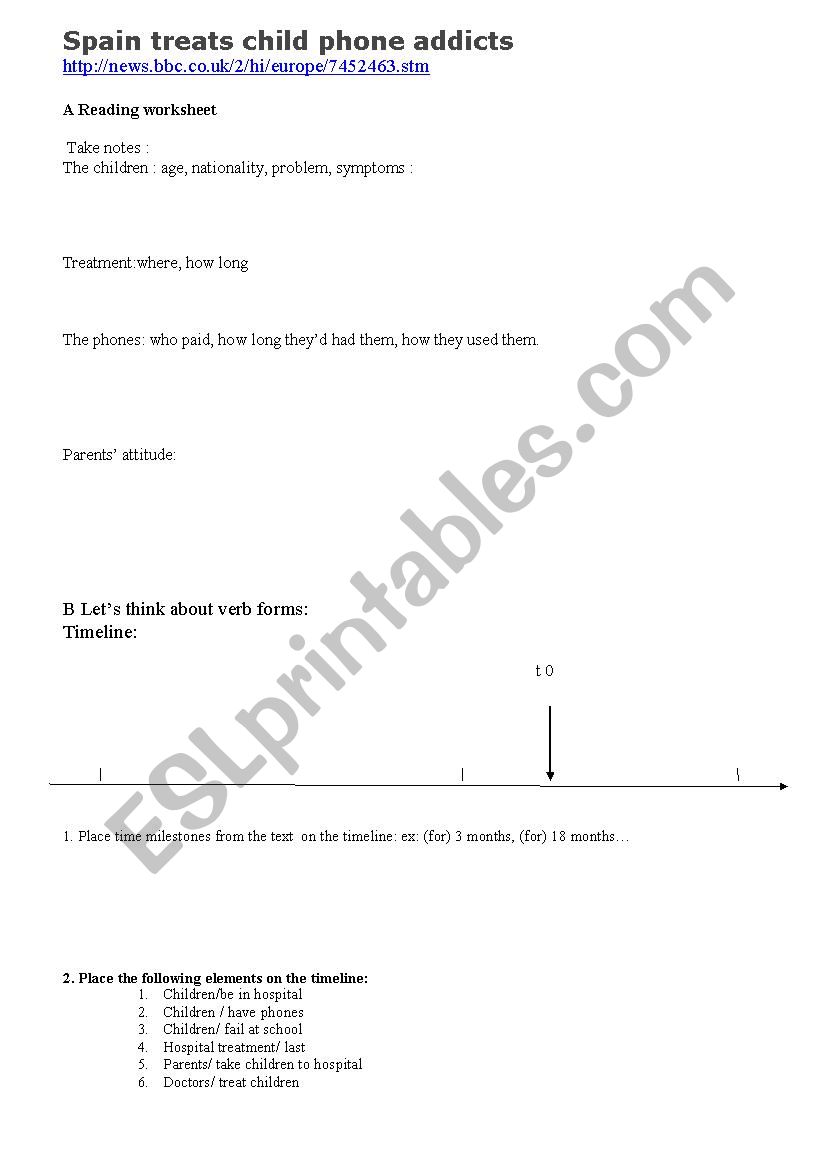 Spain treats child phone addicts
http://news.bbc.co.uk/2/hi/europe/7452463.stm

A Reading worksheet

Take notes :
The children : age, nationality, problem, symptoms :

Treatment:where, how long

The phones: who paid, how long they'd had them, how they used them.

Parents' attitude:

B Let's think about verb forms:
Timeline:

t 0

ESLprintables.com

1. Place time milestones from the text on the timeline: ex: (for) 3 months, (for) 18 months…

2. Place the following elements on the timeline:
1. Children/be in hospital
2. Children / have phones
3. Children/ fail at school
4. Hospital treatment/ last
5. Parents/ take children to hospital
6. Doctors/ treat children